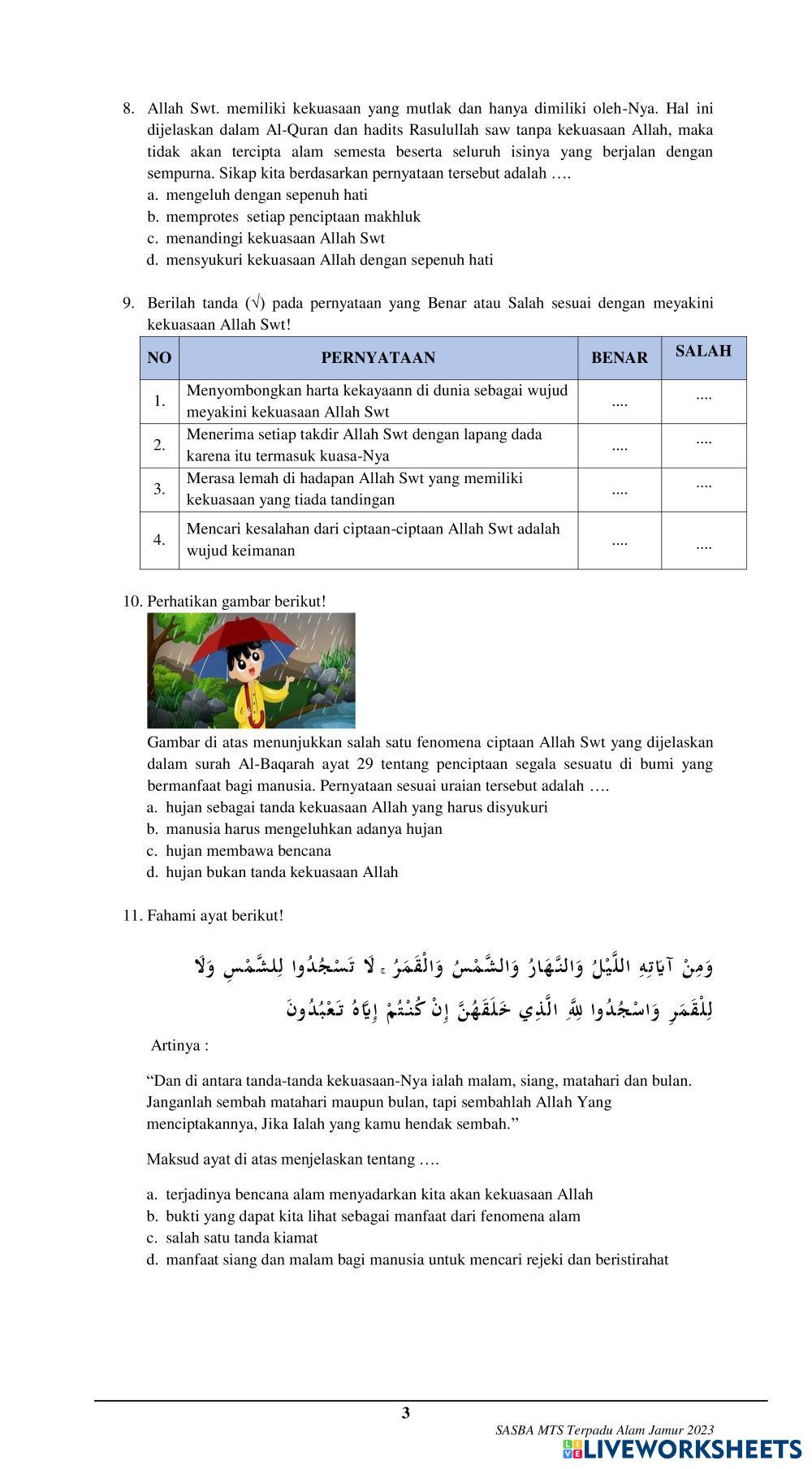 8. Allah Swt. memiliki kekuasaan yang mutlak dan hanya dimiliki oleh-Nya. Hal ini dijelaskan dalam Al-Quran dan hadits Rasulullah saw tanpa kekuasaan Allah, maka tidak akan tercipta alam semesta beserta seluruh isinya yang berjalan dengan sempurna. Sikap kita berdasarkan pernyataan tersebut adalah ….
a. mengeluh dengan sepenuh hati
b. memprotes setiap penciptaan makhluk
c. menandingi kekuasaan Allah Swt
d. mensyukuri kekuasaan Allah dengan sepenuh hati

9. Berilah tanda (√) pada pernyataan yang Benar atau Salah sesuai dengan meyakini kekuasaan Allah Swt!

| NO | PERNYATAAN | BENAR | SALAH |
|---|---|---|---|
| 1. | Menyombongkan harta kekayaann di dunia sebagai wujud meyakini kekuasaan Allah Swt | .... | .... |
| 2. | Menerima setiap takdir Allah Swt dengan lapang dada karena itu termasuk kuasa-Nya | .... | .... |
| 3. | Merasa lemah di hadapan Allah Swt yang memiliki kekuasaan yang tiada tandingan | .... | .... |
| 4. | Mencari kesalahan dari ciptaan-ciptaan Allah Swt adalah wujud keimanan | .... | .... |

10. Perhatikan gambar berikut!
Gambar di atas menunjukkan salah satu fenomena ciptaan Allah Swt yang dijelaskan dalam surah Al-Baqarah ayat 29 tentang penciptaan segala sesuatu di bumi yang bermanfaat bagi manusia. Pernyataan sesuai uraian tersebut adalah ….
a. hujan sebagai tanda kekuasaan Allah yang harus disyukuri
b. manusia harus mengeluhkan adanya hujan
c. hujan membawa bencana
d. hujan bukan tanda kekuasaan Allah

11. Fahami ayat berikut!

وَمِنْ آيَاتِهِ اللَّيْلُ وَالنَّهَارُ وَالشَّمْسُ وَالْقَمَرُ ۚ لَا تَسْجُدُوا لِلشَّمْسِ وَلَا لِلْقَمَرِ وَاسْجُدُوا لِلَّهِ الَّذِي خَلَقَهُنَّ إِنْ كُنْتُمْ إِيَّاهُ تَعْبُدُونَ

Artinya :

“Dan di antara tanda-tanda kekuasaan-Nya ialah malam, siang, matahari dan bulan. Janganlah sembah matahari maupun bulan, tapi sembahlah Allah Yang menciptakannya, Jika Ialah yang kamu hendak sembah.”

Maksud ayat di atas menjelaskan tentang ….

a. terjadinya bencana alam menyadarkan kita akan kekuasaan Allah
b. bukti yang dapat kita lihat sebagai manfaat dari fenomena alam
c. salah satu tanda kiamat
d. manfaat siang dan malam bagi manusia untuk mencari rejeki dan beristirahat

3

SASBA MTS Terpadu Alam Jamur 2023
LIVEWORKSHEETS